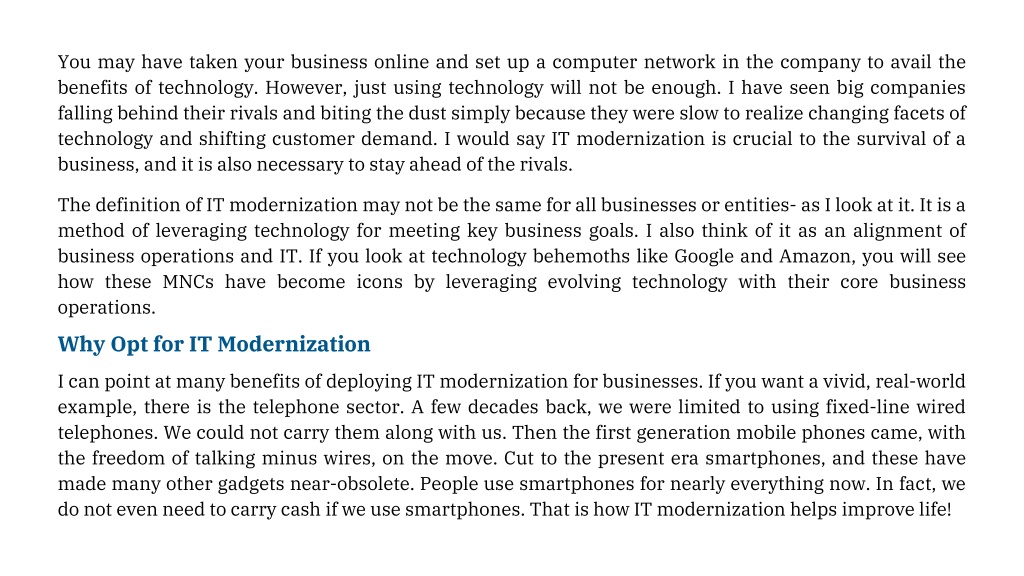 You may have taken your business online and set up a computer network in the company to avail the benefits of technology. However, just using technology will not be enough. I have seen big companies falling behind their rivals and biting the dust simply because they were slow to realize changing facets of technology and shifting customer demand. I would say IT modernization is crucial to the survival of a business, and it is also necessary to stay ahead of the rivals.

The definition of IT modernization may not be the same for all businesses or entities- as I look at it. It is a method of leveraging technology for meeting key business goals. I also think of it as an alignment of business operations and IT. If you look at technology behemoths like Google and Amazon, you will see how these MNCs have become icons by leveraging evolving technology with their core business operations.

Why Opt for IT Modernization

I can point at many benefits of deploying IT modernization for businesses. If you want a vivid, real-world example, there is the telephone sector. A few decades back, we were limited to using fixed-line wired telephones. We could not carry them along with us. Then the first generation mobile phones came, with the freedom of talking minus wires, on the move. Cut to the present era smartphones, and these have made many other gadgets near-obsolete. People use smartphones for nearly everything now. In fact, we do not even need to carry cash if we use smartphones. That is how IT modernization helps improve life!